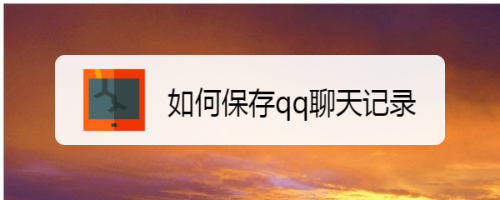 如何保存qq聊天记录